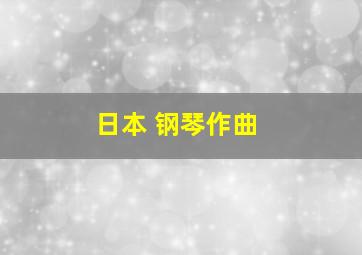 日本 钢琴作曲